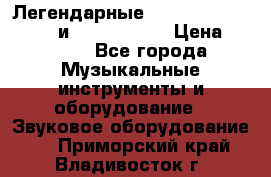 Легендарные
и Цена
Все города
Музыкальные инструменты и оборудование
Звуковое оборудование
Приморский край
Владивосток г